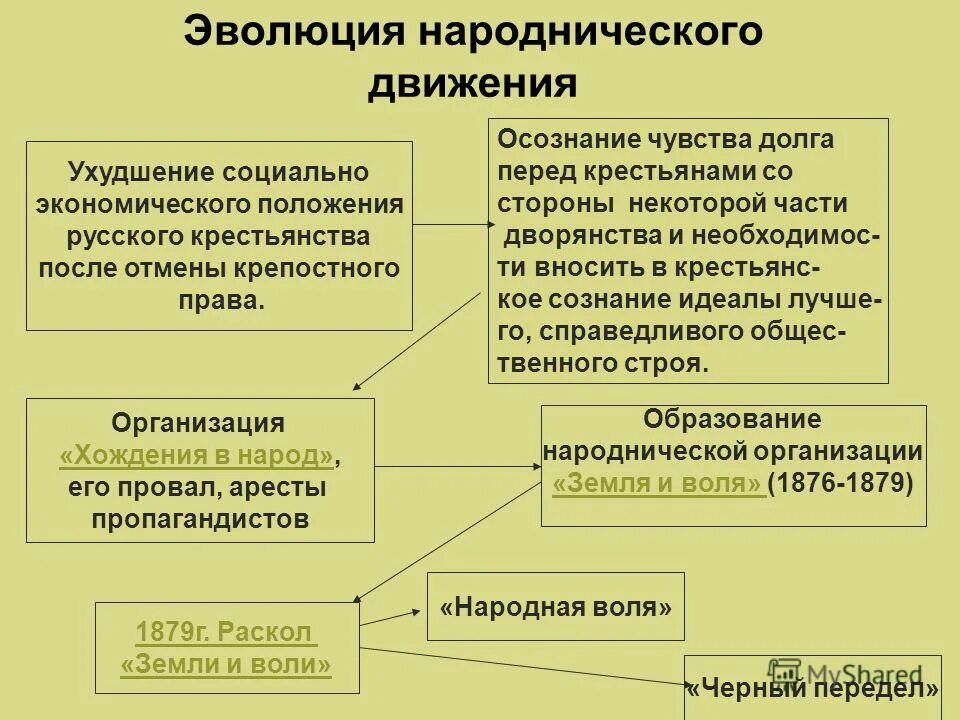 Эволюция народнического движения

Ухудшение социально экономического положения русского крестьянства после отмены крепостного права.

Осознание чувства долга перед крестьянами со стороны некоторой части дворянства и необходимости вносить в крестьянское сознание идеалы лучшего, справедливого общественного строя.

Организация «Хождения в народ», его провал, аресты пропагандистов

Образование народнической организации «Земля и воля» (1876-1879)

1879г. Раскол «Земли и воли»

«Народная воля»

«Черный передел»

MyShared